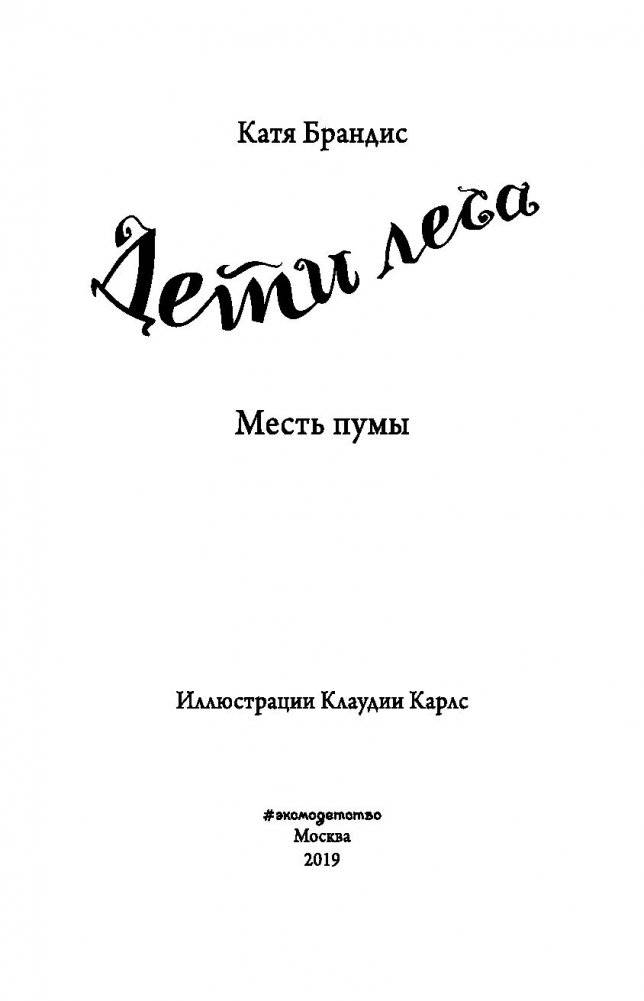 Катя Брандис

Дети леса

Месть пумы

Иллюстрации Клаудии Карлс

#эксмодетство
Москва
2019